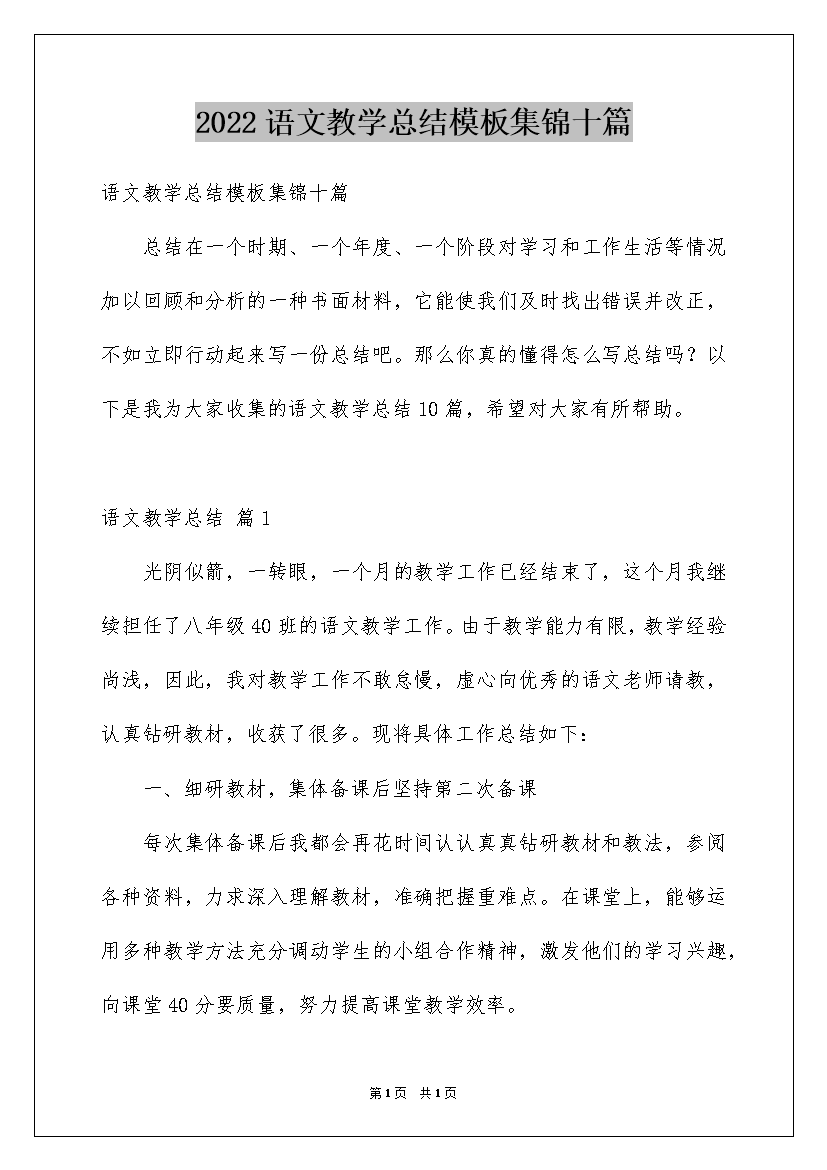 2022语文教学总结模板集锦十篇

语文教学总结模板集锦十篇

总结在一个时期、一个年度、一个阶段对学习和工作生活等情况加以回顾和分析的一种书面材料，它能使我们及时找出错误并改正，不如立即行动起来写一份总结吧。那么你真的懂得怎么写总结吗？以下是我为大家收集的语文教学总结10篇，希望对大家有所帮助。

语文教学总结 篇1

光阴似箭，一转眼，一个月的教学工作已经结束了，这个月我继续担任了八年级40班的语文教学工作。由于教学能力有限，教学经验尚浅，因此，我对教学工作不敢怠慢，虚心向优秀的语文老师请教，认真钻研教材，收获了很多。现将具体工作总结如下：

一、细研教材，集体备课后坚持第二次备课

每次集体备课后我都会再花时间认认真真钻研教材和教法，参阅各种资料，力求深入理解教材，准确把握重难点。在课堂上，能够运用多种教学方法充分调动学生的小组合作精神，激发他们的学习兴趣，向课堂40分要质量，努力提高课堂教学效率。

第1页 共1页